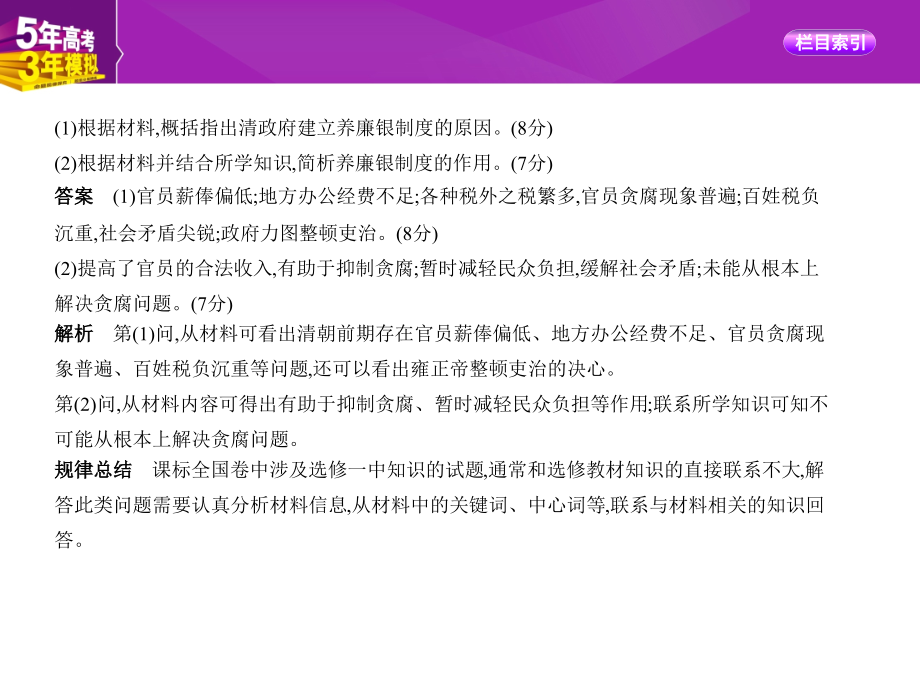 5年高考
3年模拟

栏目索引

(1)根据材料,概括指出清政府建立养廉银制度的原因。(8分)

(2)根据材料并结合所学知识,简析养廉银制度的作用。(7分)

答案 (1)官员薪俸偏低;地方办公经费不足;各种税外之税繁多,官员贪腐现象普遍;百姓税负沉重,社会矛盾尖锐;政府力图整顿吏治。(8分)

(2)提高了官员的合法收入,有助于抑制贪腐;暂时减轻民众负担,缓解社会矛盾;未能从根本上解决贪腐问题。(7分)

解析 第(1)问,从材料可看出清朝前期存在官员薪俸偏低、地方办公经费不足、官员贪腐现象普遍、百姓税负沉重等问题,还可以看出雍正帝整顿吏治的决心。

第(2)问,从材料内容可得出有助于抑制贪腐、暂时减轻民众负担等作用;联系所学知识可知不可能从根本上解决贪腐问题。

规律总结 课标全国卷中涉及选修一中知识的试题,通常和选修教材知识的直接联系不大,解答此类问题需要认真分析材料信息,从材料中的关键词、中心词等,联系与材料相关的知识回答。